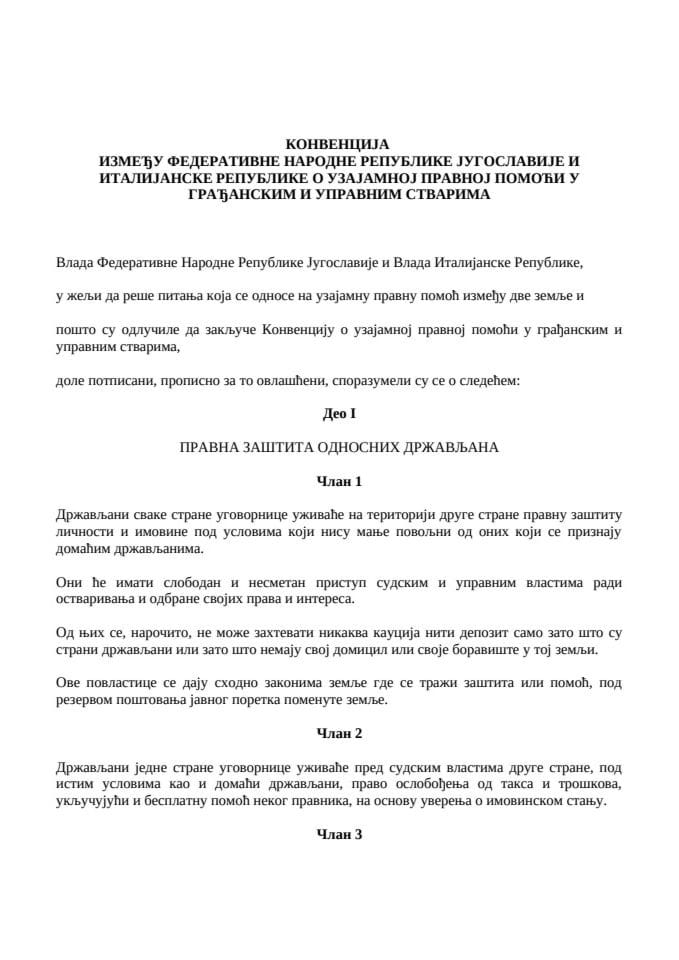 КОНВЕНЦИЈА
ИЗМЕЂУ ФЕДЕРАТИВНЕ НАРОДНЕ РЕПУБЛИКЕ ЈУГОСЛАВИЈЕ И ИТАЛИЈАНСКЕ РЕПУБЛИКЕ О УЗАЈАМНОЈ ПРАВНОЈ ПОМОЋИ У ГРАЂАНСКИМ И УПРАВНИМ СТВАРИМА

Влада Федеративне Народне Републике Југославије и Влада Италијанске Републике,

у жељи да реше питања која се односе на узајамну правну помоћ између две земље и

пошто су одлучиле да закључе Конвенцију о узајамној правној помоћи у грађанским и управним стварима,

доле потписани, прописно за то овлашћени, споразумели су се о следећем:

Део I

ПРАВНА ЗАШТИТА ОДНОСНИХ ДРЖАВЉАНА

Члан 1

Држављани сваке стране уговорнице уживаће на територији друге стране правну заштиту личности и имовине под условима који нису мање повољни од оних који се признају домаћим држављанима.

Они ће имати слободан и несметан приступ судским и управним властима ради остваривања и одбране својих права и интереса.

Од њих се, нарочито, не може захтевати никаква кауција нити депозит само зато што су страни држављани или зато што немају свој домицил или своје боравиште у тој земљи.

Ове повластице се дају сходно законима земље где се тражи заштита или помоћ, под резервом поштовања јавног поретка поменуте земље.

Члан 2

Држављани једне стране уговорнице уживаће пред судским властима друге стране, под истим условима као и домаћи држављани, право ослобођења од такса и трошкова, укључујући и бесплатну помоћ неког правника, на основу уверења о имовинском стању.

Члан 3